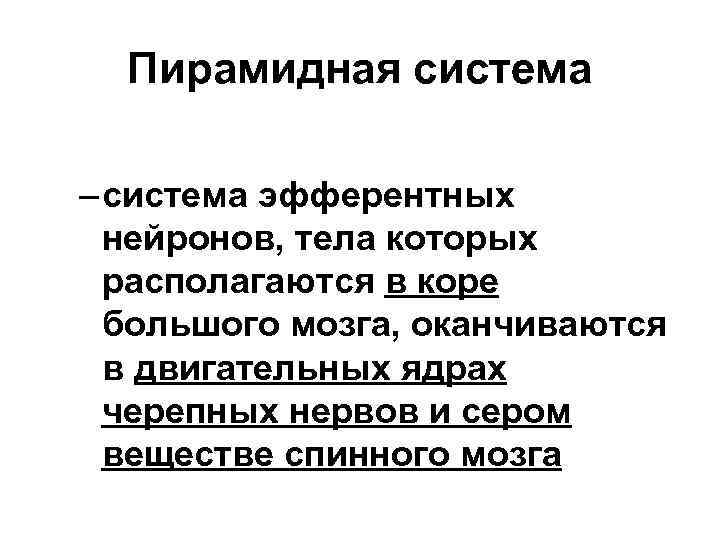 Пирамидная система

– система эфферентных нейронов, тела которых располагаются в коре большого мозга, оканчиваются в двигательных ядрах черепных нервов и сером веществе спинного мозга